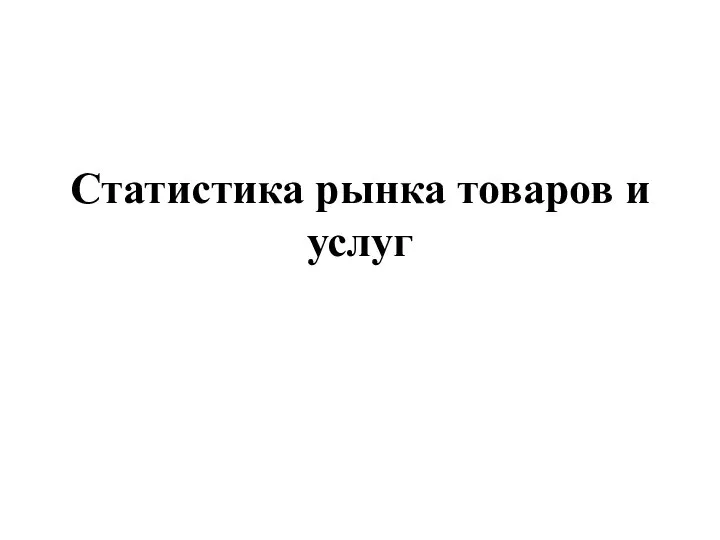 Статистика рынка товаров и услуг